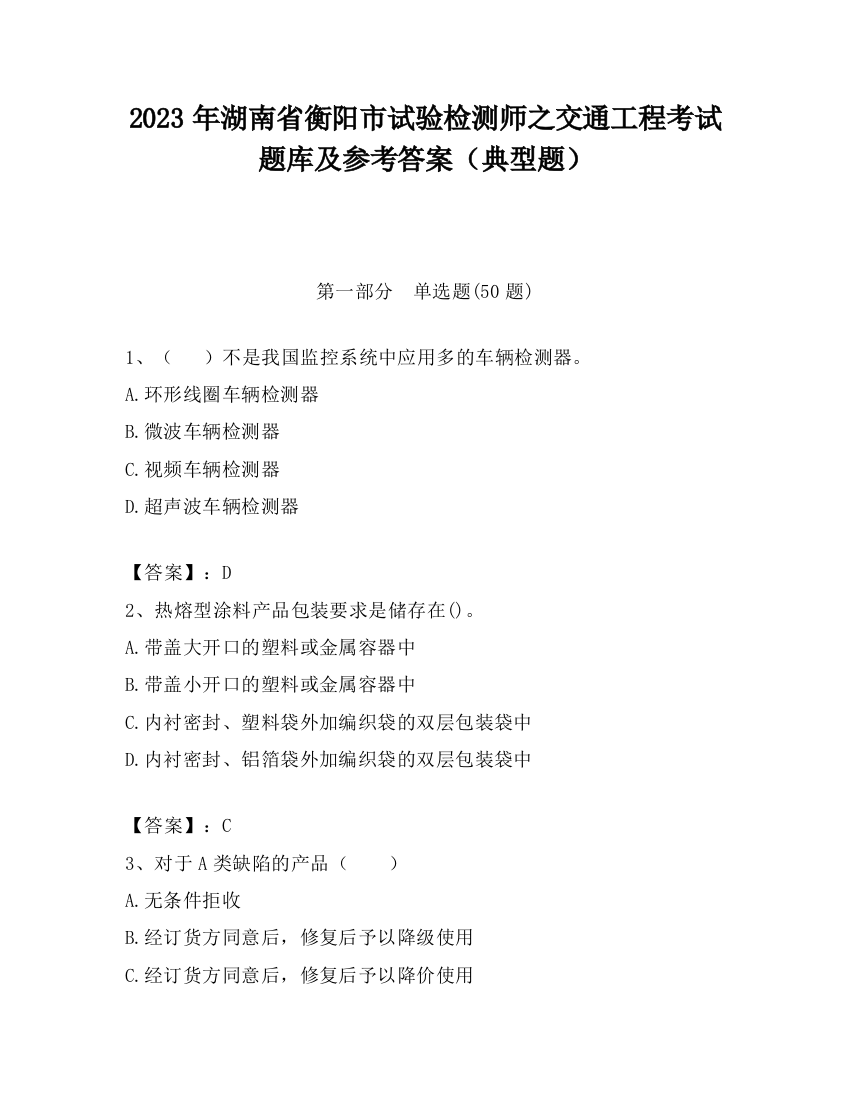 2023 年湖南省衡阳市试验检测师之交通工程考试题库及参考答案（典型题）

第一部分　单选题(50 题)

1、（　　）不是我国监控系统中应用多的车辆检测器。
A.环形线圈车辆检测器
B.微波车辆检测器
C.视频车辆检测器
D.超声波车辆检测器

【答案】：D
2、热熔型涂料产品包装要求是储存在()。
A.带盖大开口的塑料或金属容器中
B.带盖小开口的塑料或金属容器中
C.内衬密封、塑料袋外加编织袋的双层包装袋中
D.内衬密封、铝箔袋外加编织袋的双层包装袋中

【答案】：C
3、对于 A 类缺陷的产品（　　）
A.无条件拒收
B.经订货方同意后，修复后予以降级使用
C.经订货方同意后，修复后予以降价使用